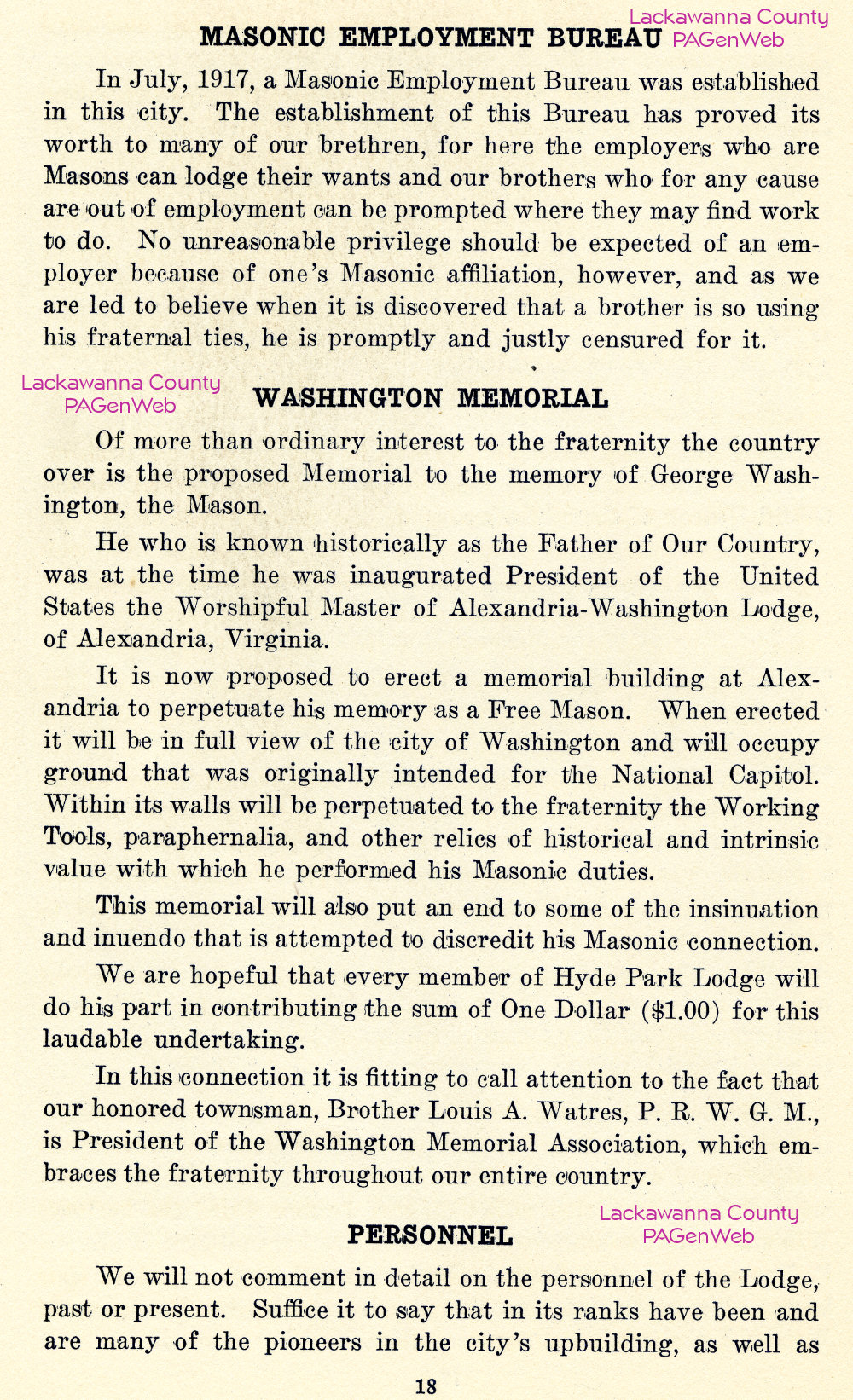 Lackawanna County PAGenWeb

MASONIC EMPLOYMENT BUREAU

In July, 1917, a Masonic Employment Bureau was established in this city. The establishment of this Bureau has proved its worth to many of our brethren, for here the employers who are Masons can lodge their wants and our brothers who for any cause are out of employment can be prompted where they may find work to do. No unreasonable privilege should be expected of an employer because of one's Masonic affiliation, however, and as we are led to believe when it is discovered that a brother is so using his fraternal ties, he is promptly and justly censured for it.

Lackawanna County PAGenWeb

WASHINGTON MEMORIAL

Of more than ordinary interest to the fraternity the country over is the proposed Memorial to the memory of George Washington, the Mason.

He who is known historically as the Father of Our Country, was at the time he was inaugurated President of the United States the Worshipful Master of Alexandria-Washington Lodge, of Alexandria, Virginia.

It is now proposed to erect a memorial building at Alexandria to perpetuate his memory as a Free Mason. When erected it will be in full view of the city of Washington and will occupy ground that was originally intended for the National Capitol. Within its walls will be perpetuated to the fraternity the Working Tools, paraphernalia, and other relics of historical and intrinsic value with which he performed his Masonic duties.

This memorial will also put an end to some of the insinuation and inuendo that is attempted to discredit his Masonic connection.

We are hopeful that every member of Hyde Park Lodge will do his part in contributing the sum of One Dollar ($1.00) for this laudable undertaking.

In this connection it is fitting to call attention to the fact that our honored townsman, Brother Louis A. Watres, P. R. W. G. M., is President of the Washington Memorial Association, which embraces the fraternity throughout our entire country.

Lackawanna County PAGenWeb

PERSONNEL

We will not comment in detail on the personnel of the Lodge, past or present. Suffice it to say that in its ranks have been and are many of the pioneers in the city's upbuilding, as well as

18